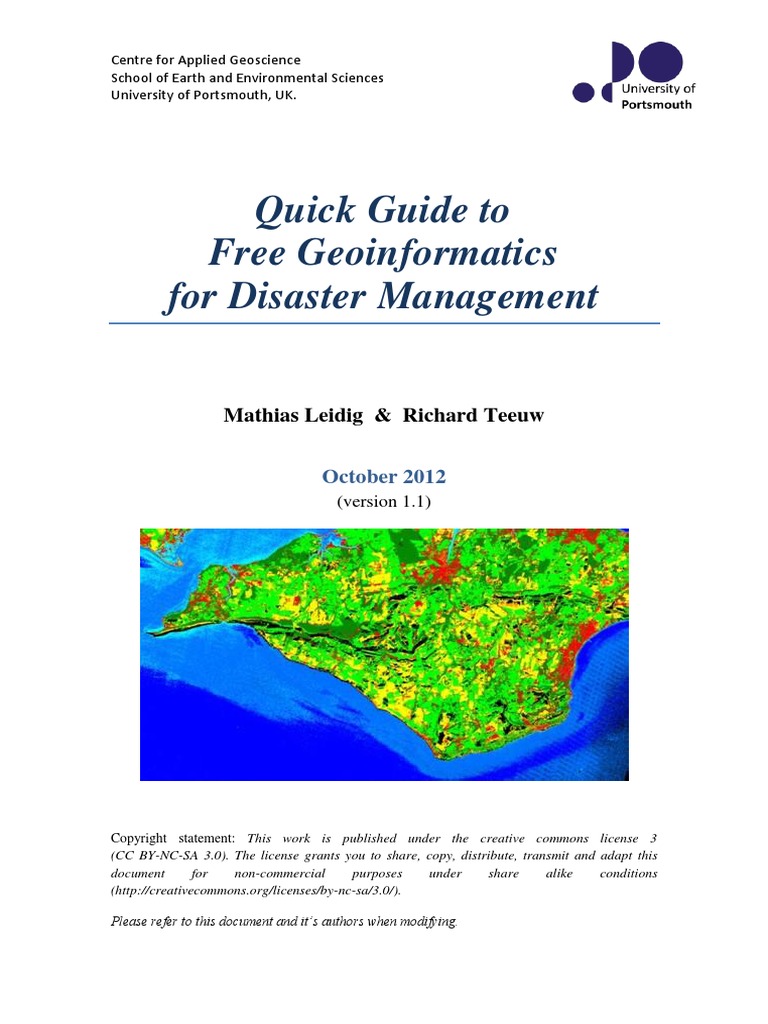 Centre for Applied Geoscience
School of Earth and Environmental Sciences
University of Portsmouth, UK.

University of Portsmouth

Quick Guide to
Free Geoinformatics
for Disaster Management

Mathias Leidig & Richard Teeuw

October 2012
(version 1.1)

Copyright statement: This work is published under the creative commons license 3 (CC BY-NC-SA 3.0). The license grants you to share, copy, distribute, transmit and adapt this document for non-commercial purposes under share alike conditions (http://creativecommons.org/licenses/by-nc-sa/3.0/).

Please refer to this document and it's authors when modifying.